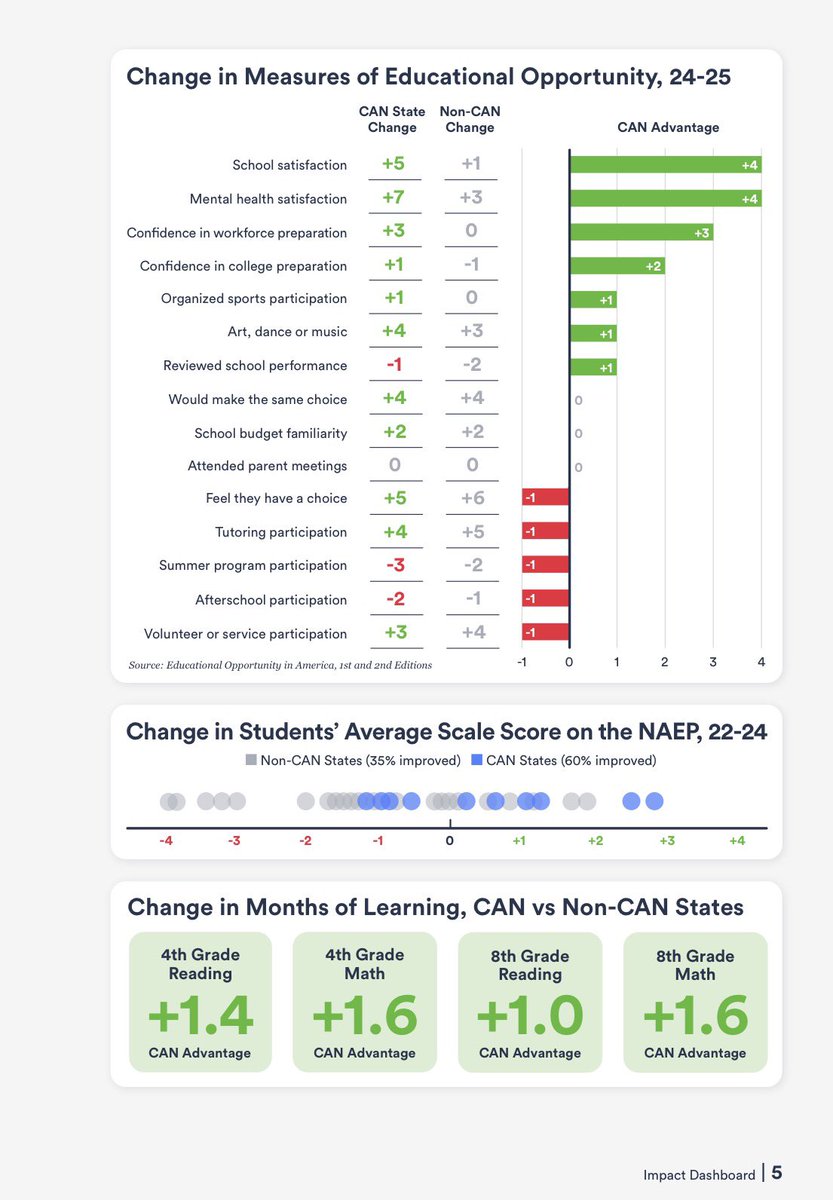 Change in Measures of Educational Opportunity, 24-25

| | CAN State Change | Non-CAN Change | CAN Advantage |
|---|---|---|---|
| School satisfaction | +5 | +1 | +4 |
| Mental health satisfaction | +7 | +3 | +4 |
| Confidence in workforce preparation | +3 | 0 | +3 |
| Confidence in college preparation | +1 | -1 | +2 |
| Organized sports participation | +1 | 0 | +1 |
| Art, dance or music | +4 | +3 | +1 |
| Reviewed school performance | -1 | -2 | +1 |
| Would make the same choice | +4 | +4 | 0 |
| School budget familiarity | +2 | +2 | 0 |
| Attended parent meetings | 0 | 0 | 0 |
| Feel they have a choice | +5 | +6 | -1 |
| Tutoring participation | +4 | +5 | -1 |
| Summer program participation | -3 | -2 | -1 |
| Afterschool participation | -2 | -1 | -1 |
| Volunteer or service participation | +3 | +4 | -1 |

-1 0 1 2 3 4

Source: Educational Opportunity in America, 1st and 2nd Editions

Change in Students' Average Scale Score on the NAEP, 22-24

Non-CAN States (35% improved) CAN States (60% improved)

-4 -3 -2 -1 0 +1 +2 +3 +4

Change in Months of Learning, CAN vs Non-CAN States

4th Grade Reading
+1.4
CAN Advantage

4th Grade Math
+1.6
CAN Advantage

8th Grade Reading
+1.0
CAN Advantage

8th Grade Math
+1.6
CAN Advantage

Impact Dashboard | 5